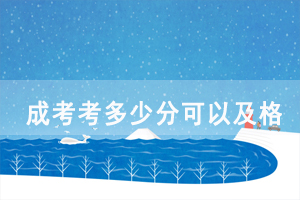 成考考多少分可以及格